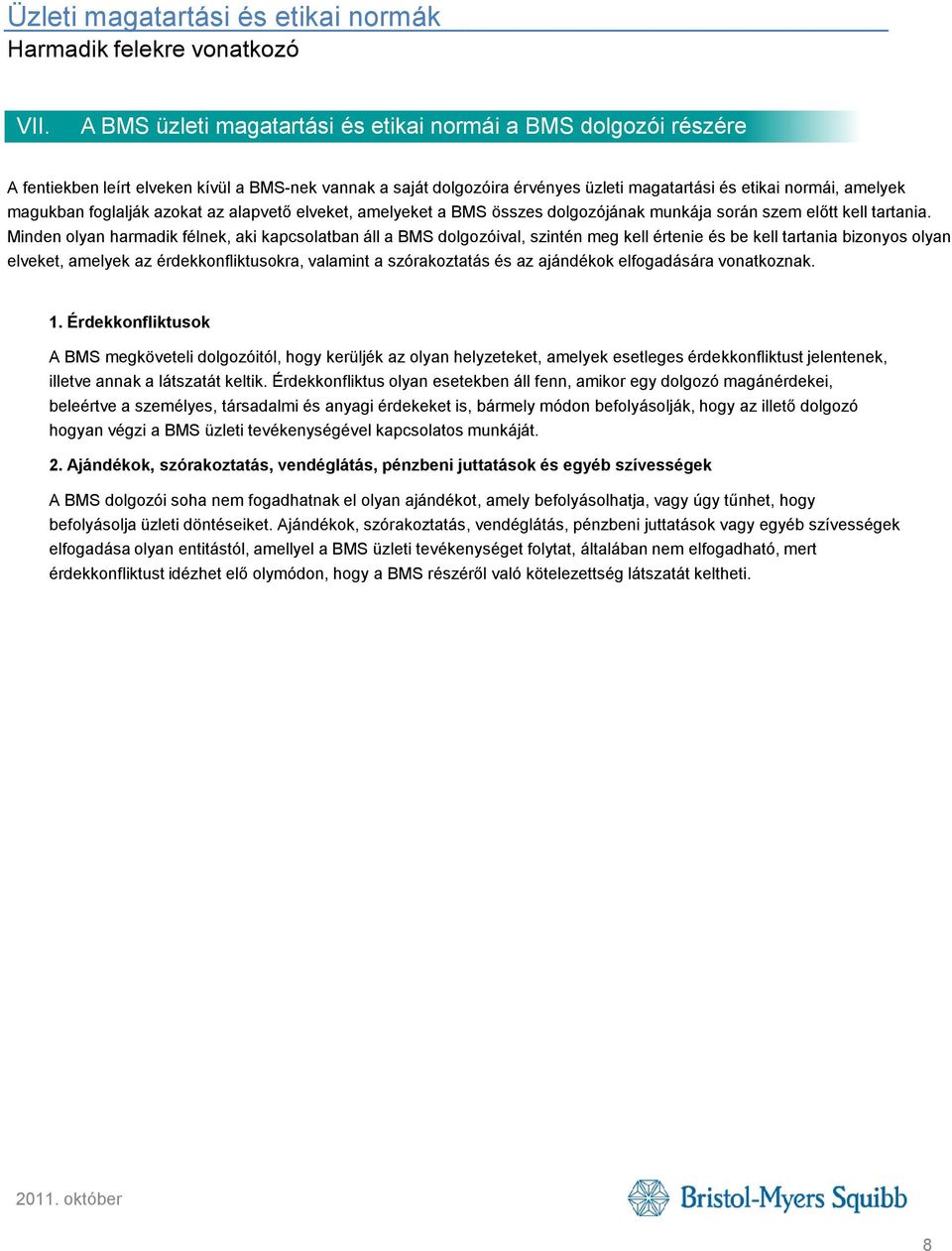 Üzleti magatartási és etikai normák
Harmadik felekre vonatkozó

VII. A BMS üzleti magatartási és etikai normái a BMS dolgozói részére

A fentiekben leírt elveken kívül a BMS-nek vannak a saját dolgozóira érvényes üzleti magatartási és etikai normái, amelyek magukban foglalják azokat az alapvető elveket, amelyeket a BMS összes dolgozójának munkája során szem előtt kell tartania. Minden olyan harmadik félnek, aki kapcsolatban áll a BMS dolgozóival, szintén meg kell értenie és be kell tartania bizonyos olyan elveket, amelyek az érdekkonfliktusokra, valamint a szórakoztatás és az ajándékok elfogadására vonatkoznak.

1. Érdekkonfliktusok

A BMS megköveteli dolgozóitól, hogy kerüljék az olyan helyzeteket, amelyek esetleges érdekkonfliktust jelentenek, illetve annak a látszatát keltik. Érdekkonfliktus olyan esetekben áll fenn, amikor egy dolgozó magánérdekei, beleértve a személyes, társadalmi és anyagi érdekeket is, bármely módon befolyásolják, hogy az illető dolgozó hogyan végzi a BMS üzleti tevékenységével kapcsolatos munkáját.

2. Ajándékok, szórakoztatás, vendéglátás, pénzbeni juttatások és egyéb szívességek

A BMS dolgozói soha nem fogadhatnak el olyan ajándékot, amely befolyásolhatja, vagy úgy tűnhet, hogy befolyásolja üzleti döntéseiket. Ajándékok, szórakoztatás, vendéglátás, pénzbeni juttatások vagy egyéb szívességek elfogadása olyan entitástól, amellyel a BMS üzleti tevékenységet folytat, általában nem elfogadható, mert érdekkonfliktust idézhet elő olymódon, hogy a BMS részéről való kötelezettség látszatát keltheti.

2011. október

Bristol-Myers Squibb

8